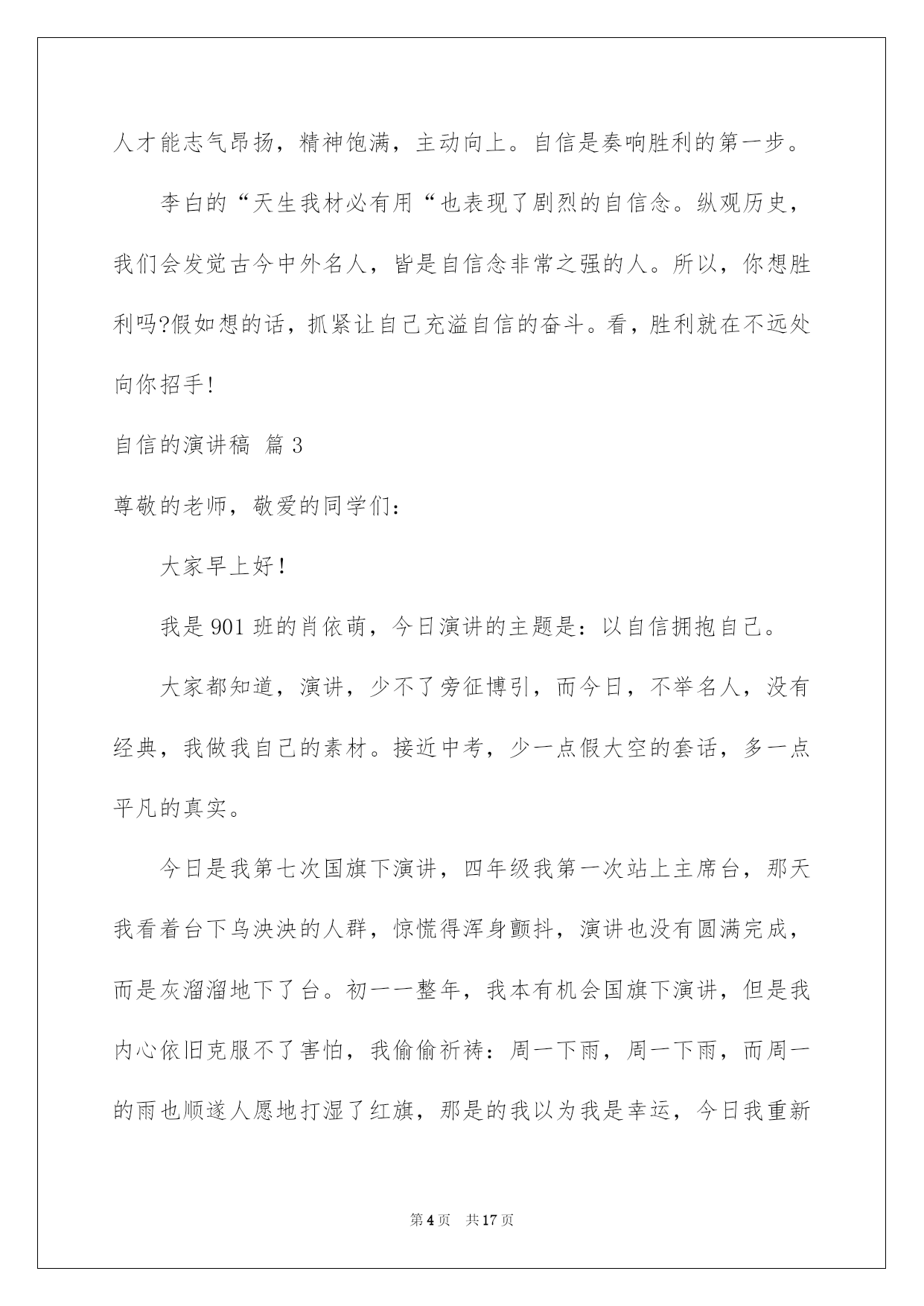 人才能志气昂扬，精神饱满，主动向上。自信是奏响胜利的第一步。

李白的“天生我材必有用“也表现了剧烈的自信念。纵观历史，我们会发觉古今中外名人，皆是自信念非常之强的人。所以，你想胜利吗?假如想的话，抓紧让自己充溢自信的奋斗。看，胜利就在不远处向你招手!

自信的演讲稿 篇3

尊敬的老师，敬爱的同学们：

大家早上好！

我是901班的肖依萌，今日演讲的主题是：以自信拥抱自己。

大家都知道，演讲，少不了旁征博引，而今日，不举名人，没有经典，我做我自己的素材。接近中考，少一点假大空的套话，多一点平凡的真实。

今日是我第七次国旗下演讲，四年级我第一次站上主席台，那天我看着台下乌泱泱的人群，惊慌得浑身颤抖，演讲也没有圆满完成，而是灰溜溜地下了台。初一一整年，我本有机会国旗下演讲，但是我内心依旧克服不了害怕，我偷偷祈祷：周一下雨，周一下雨，而周一的雨也顺遂人愿地打湿了红旗，那是的我以为我是幸运，今日我重新

第4页　共17页